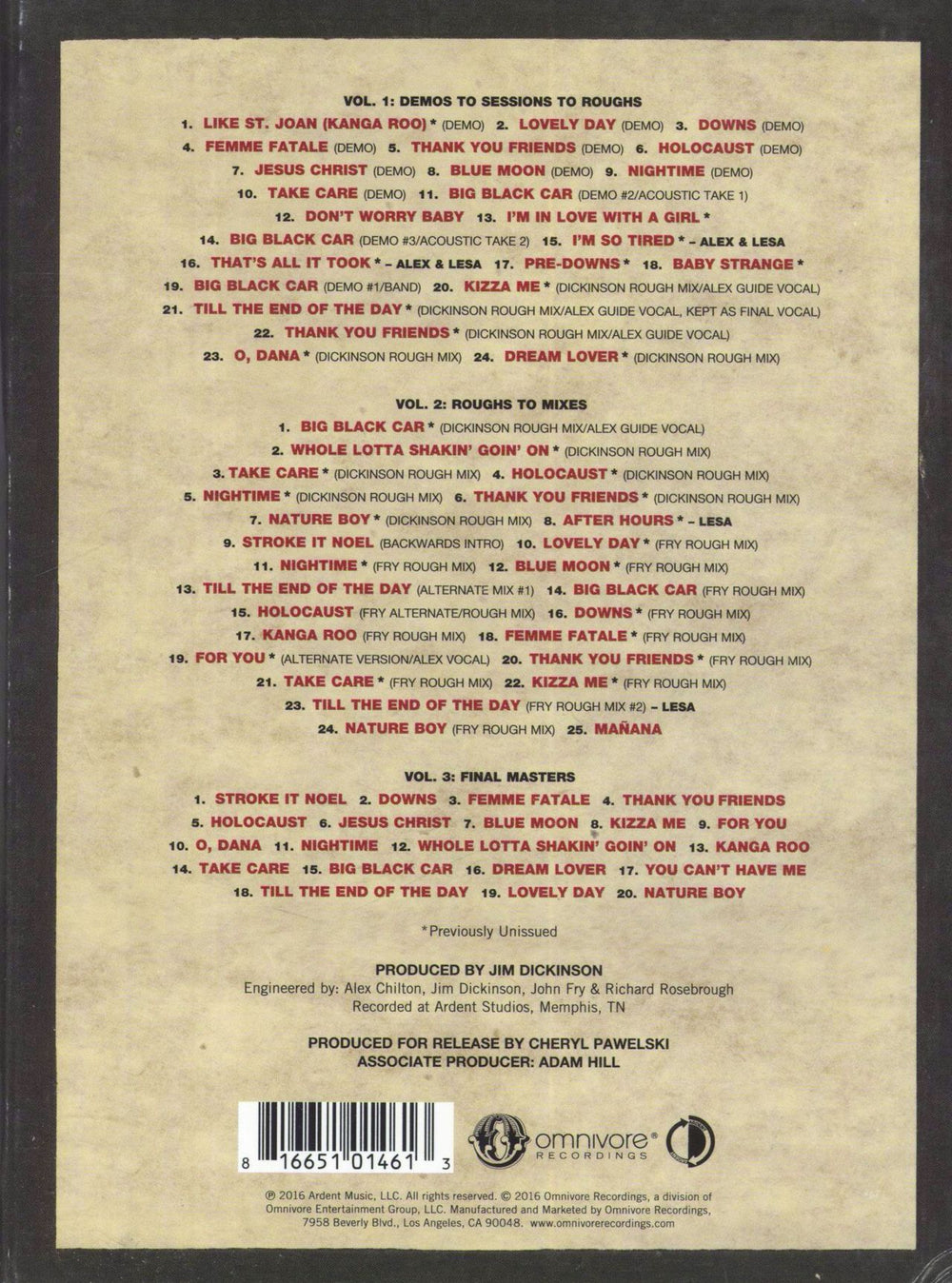 VOL. 1: DEMOS TO SESSIONS TO ROUGHS

1. LIKE ST. JOAN (KANGA ROO) * (DEMO) 2. LOVELY DAY (DEMO) 3. DOWNS (DEMO)
4. FEMME FATALE (DEMO) 5. THANK YOU FRIENDS (DEMO) 6. HOLOCAUST (DEMO)
7. JESUS CHRIST (DEMO) 8. BLUE MOON (DEMO) 9. NIGHTIME (DEMO)
10. TAKE CARE (DEMO) 11. BIG BLACK CAR (DEMO #2/ACOUSTIC TAKE 1)
12. DON'T WORRY BABY 13. I'M IN LOVE WITH A GIRL *
14. BIG BLACK CAR (DEMO #3/ACOUSTIC TAKE 2) 15. I'M SO TIRED * – ALEX & LESA
16. THAT'S ALL IT TOOK * – ALEX & LESA 17. PRE-DOWNS * 18. BABY STRANGE *
19. BIG BLACK CAR (DEMO #1/BAND) 20. KIZZA ME * (DICKINSON ROUGH MIX/ALEX GUIDE VOCAL)
21. TILL THE END OF THE DAY * (DICKINSON ROUGH MIX/ALEX GUIDE VOCAL, KEPT AS FINAL VOCAL)
22. THANK YOU FRIENDS * (DICKINSON ROUGH MIX/ALEX GUIDE VOCAL)
23. O, DANA * (DICKINSON ROUGH MIX) 24. DREAM LOVER * (DICKINSON ROUGH MIX)

VOL. 2: ROUGHS TO MIXES

1. BIG BLACK CAR * (DICKINSON ROUGH MIX/ALEX GUIDE VOCAL)
2. WHOLE LOTTA SHAKIN' GOIN' ON * (DICKINSON ROUGH MIX)
3. TAKE CARE * (DICKINSON ROUGH MIX) 4. HOLOCAUST * (DICKINSON ROUGH MIX)
5. NIGHTIME * (DICKINSON ROUGH MIX) 6. THANK YOU FRIENDS * (DICKINSON ROUGH MIX)
7. NATURE BOY * (DICKINSON ROUGH MIX) 8. AFTER HOURS * – LESA
9. STROKE IT NOEL (BACKWARDS INTRO) 10. LOVELY DAY * (FRY ROUGH MIX)
11. NIGHTIME * (FRY ROUGH MIX) 12. BLUE MOON * (FRY ROUGH MIX)
13. TILL THE END OF THE DAY (ALTERNATE MIX #1) 14. BIG BLACK CAR (FRY ROUGH MIX)
15. HOLOCAUST (FRY ALTERNATE/ROUGH MIX) 16. DOWNS * (FRY ROUGH MIX)
17. KANGA ROO (FRY ROUGH MIX) 18. FEMME FATALE * (FRY ROUGH MIX)
19. FOR YOU * (ALTERNATE VERSION/ALEX VOCAL) 20. THANK YOU FRIENDS * (FRY ROUGH MIX)
21. TAKE CARE * (FRY ROUGH MIX) 22. KIZZA ME * (FRY ROUGH MIX)
23. TILL THE END OF THE DAY (FRY ROUGH MIX #2) – LESA
24. NATURE BOY (FRY ROUGH MIX) 25. MAÑANA

VOL. 3: FINAL MASTERS

1. STROKE IT NOEL 2. DOWNS 3. FEMME FATALE 4. THANK YOU FRIENDS
5. HOLOCAUST 6. JESUS CHRIST 7. BLUE MOON 8. KIZZA ME 9. FOR YOU
10. O, DANA 11. NIGHTIME 12. WHOLE LOTTA SHAKIN' GOIN' ON 13. KANGA ROO
14. TAKE CARE 15. BIG BLACK CAR 16. DREAM LOVER 17. YOU CAN'T HAVE ME
18. TILL THE END OF THE DAY 19. LOVELY DAY 20. NATURE BOY

*Previously Unissued

PRODUCED BY JIM DICKINSON
Engineered by: Alex Chilton, Jim Dickinson, John Fry & Richard Rosebrough
Recorded at Ardent Studios, Memphis, TN

PRODUCED FOR RELEASE BY CHERYL PAWELSKI
ASSOCIATE PRODUCER: ADAM HILL

8 16651 01461 3

omnivore® RECORDINGS

℗ 2016 Ardent Music, LLC. All rights reserved. © 2016 Omnivore Recordings, a division of Omnivore Entertainment Group, LLC. Manufactured and Marketed by Omnivore Recordings, 7958 Beverly Blvd., Los Angeles, CA 90048. www.omnivorerecordings.com